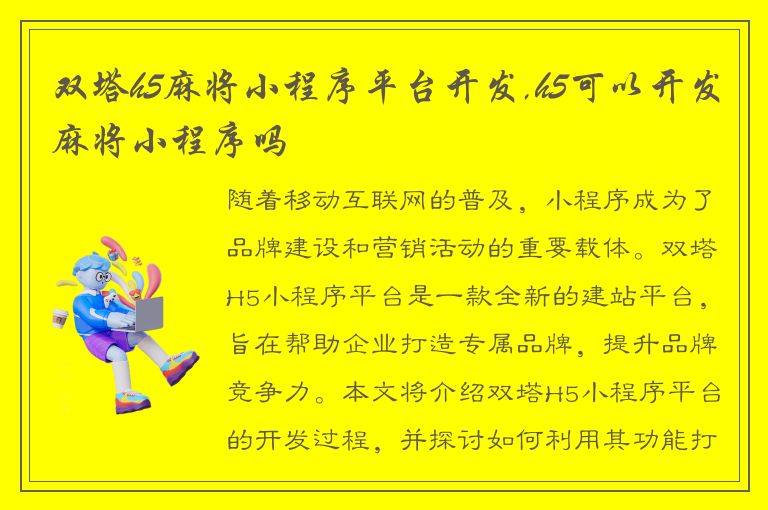 双塔h5麻将小程序平台开发,h5可以开发麻将小程序吗

随着移动互联网的普及，小程序成为了品牌建设和营销活动的重要载体。双塔H5小程序平台是一款全新的建站平台，旨在帮助企业打造专属品牌，提升品牌竞争力。本文将介绍双塔H5小程序平台的开发过程，并探讨如何利用其功能打